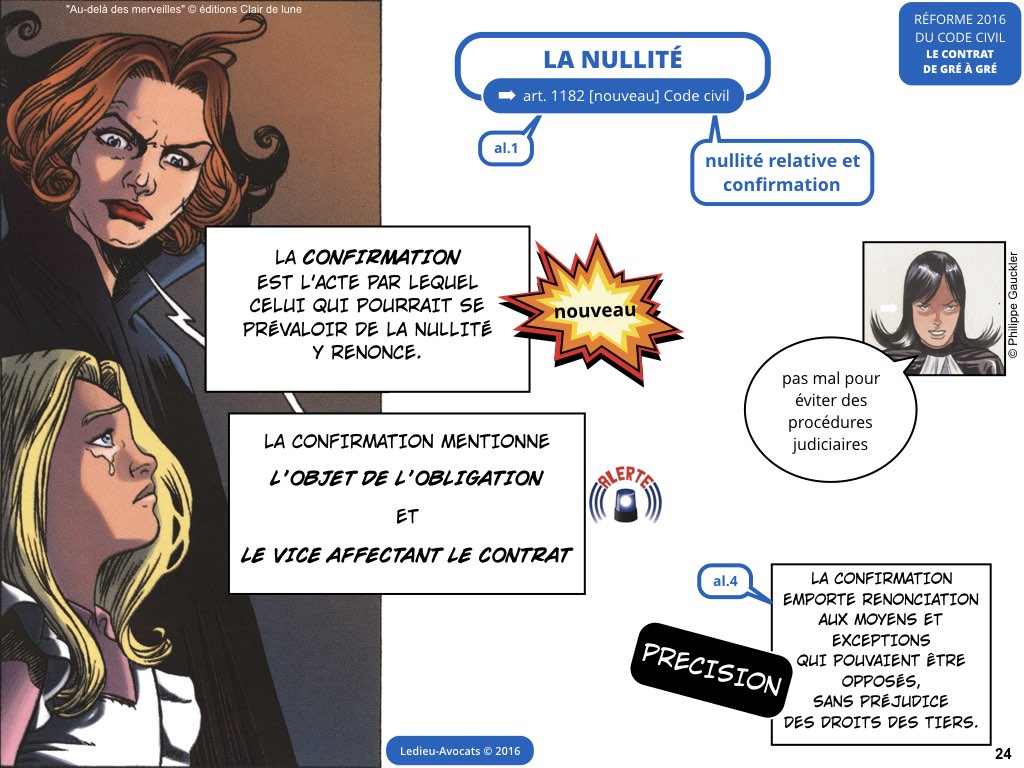 "Au-delà des merveilles" © éditions Clair de lune

RÉFORME 2016
DU CODE CIVIL
LE CONTRAT
DE GRÉ À GRÉ

LA NULLITÉ

➡ art. 1182 [nouveau] Code civil

al.1

nullité relative et confirmation

LA CONFIRMATION EST L'ACTE PAR LEQUEL CELUI QUI POURRAIT SE PRÉVALOIR DE LA NULLITÉ Y RENONCE.

nouveau

© Philippe Gauckler

pas mal pour éviter des procédures judiciaires

LA CONFIRMATION MENTIONNE
L'OBJET DE L'OBLIGATION
ET
LE VICE AFFECTANT LE CONTRAT

ALERTE

al.4

LA CONFIRMATION EMPORTE RENONCIATION AUX MOYENS ET EXCEPTIONS QUI POUVAIENT ÊTRE OPPOSÉS, SANS PRÉJUDICE DES DROITS DES TIERS.

PRECISION

Ledieu-Avocats © 2016

24